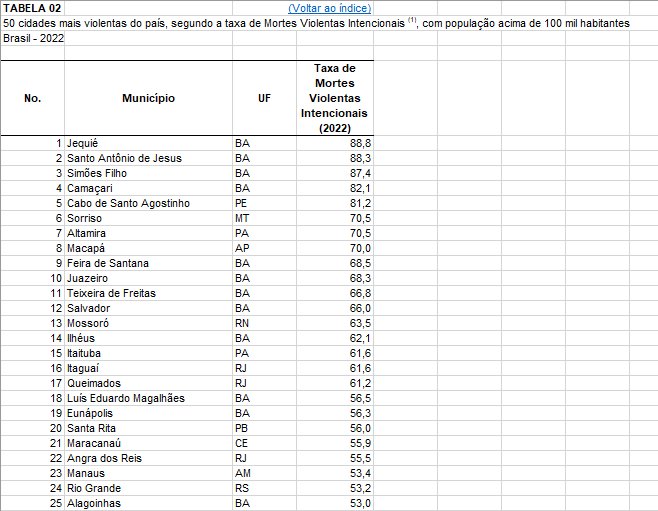 TABELA 02 (Voltar ao índice)

50 cidades mais violentas do país, segundo a taxa de Mortes Violentas Intencionais $^{(1)}$, com população acima de 100 mil habitantes

Brasil - 2022

| No. | Município | UF | Taxa de Mortes Violentas Intencionais (2022) |
|---|---|---|---|
| 1 | Jequié | BA | 88,8 |
| 2 | Santo Antônio de Jesus | BA | 88,3 |
| 3 | Simões Filho | BA | 87,4 |
| 4 | Camaçari | BA | 82,1 |
| 5 | Cabo de Santo Agostinho | PE | 81,2 |
| 6 | Sorriso | MT | 70,5 |
| 7 | Altamira | PA | 70,5 |
| 8 | Macapá | AP | 70,0 |
| 9 | Feira de Santana | BA | 68,5 |
| 10 | Juazeiro | BA | 68,3 |
| 11 | Teixeira de Freitas | BA | 66,8 |
| 12 | Salvador | BA | 66,0 |
| 13 | Mossoró | RN | 63,5 |
| 14 | Ilhéus | BA | 62,1 |
| 15 | Itaituba | PA | 61,6 |
| 16 | Itaguaí | RJ | 61,6 |
| 17 | Queimados | RJ | 61,2 |
| 18 | Luís Eduardo Magalhães | BA | 56,5 |
| 19 | Eunápolis | BA | 56,3 |
| 20 | Santa Rita | PB | 56,0 |
| 21 | Maracanaú | CE | 55,9 |
| 22 | Angra dos Reis | RJ | 55,5 |
| 23 | Manaus | AM | 53,4 |
| 24 | Rio Grande | RS | 53,2 |
| 25 | Alagoinhas | BA | 53,0 |